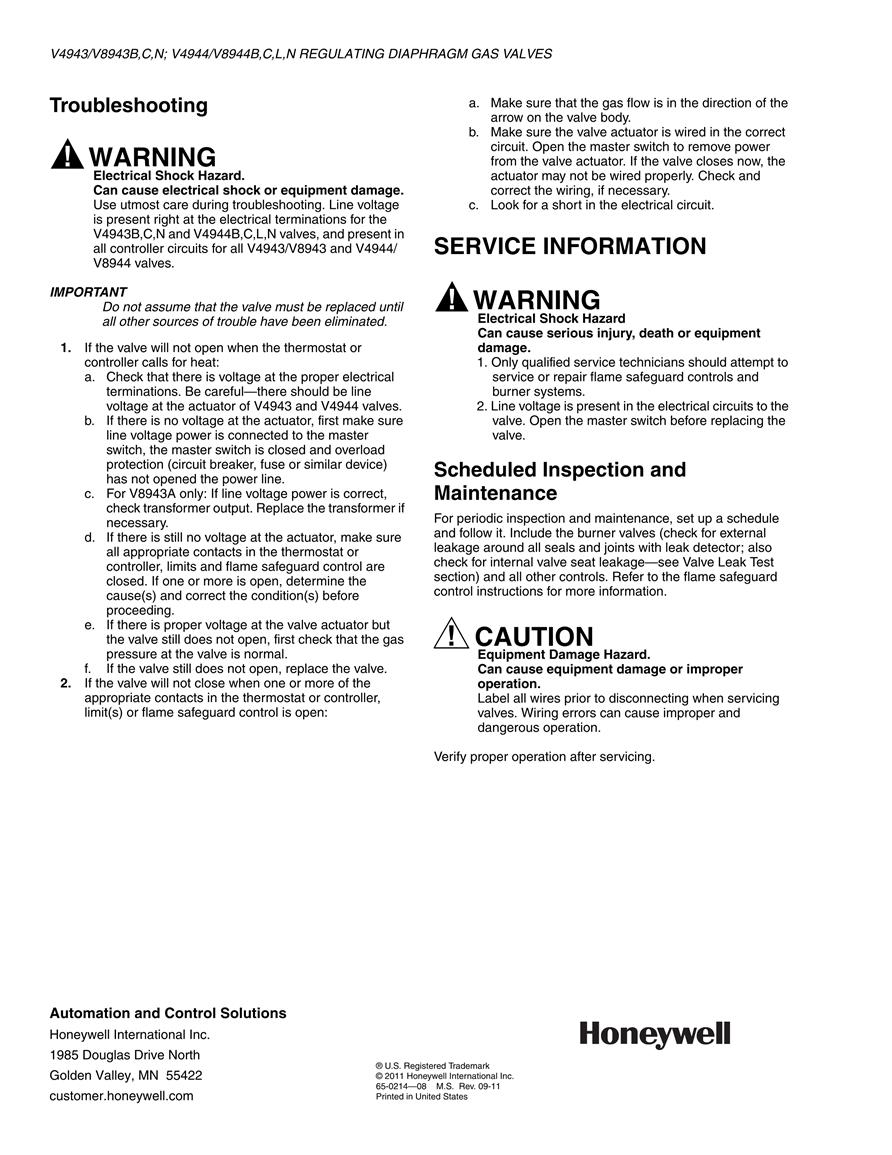 V4943/V8943B,C,N; V4944/V8944B,C,L,N REGULATING DIAPHRAGM GAS VALVES

Troubleshooting

WARNING
Electrical Shock Hazard.
Can cause electrical shock or equipment damage.
Use utmost care during troubleshooting. Line voltage is present right at the electrical terminations for the V4943B,C,N and V4944B,C,L,N valves, and present in all controller circuits for all V4943/V8943 and V4944/V8944 valves.

IMPORTANT
Do not assume that the valve must be replaced until all other sources of trouble have been eliminated.

1. If the valve will not open when the thermostat or controller calls for heat:
a. Check that there is voltage at the proper electrical terminations. Be careful—there should be line voltage at the actuator of V4943 and V4944 valves.
b. If there is no voltage at the actuator, first make sure line voltage power is connected to the master switch, the master switch is closed and overload protection (circuit breaker, fuse or similar device) has not opened the power line.
c. For V8943A only: If line voltage power is correct, check transformer output. Replace the transformer if necessary.
d. If there is still no voltage at the actuator, make sure all appropriate contacts in the thermostat or controller, limits and flame safeguard control are closed. If one or more is open, determine the cause(s) and correct the condition(s) before proceeding.
e. If there is proper voltage at the valve actuator but the valve still does not open, first check that the gas pressure at the valve is normal.
f. If the valve still does not open, replace the valve.
2. If the valve will not close when one or more of the appropriate contacts in the thermostat or controller, limit(s) or flame safeguard control is open:
a. Make sure that the gas flow is in the direction of the arrow on the valve body.
b. Make sure the valve actuator is wired in the correct circuit. Open the master switch to remove power from the valve actuator. If the valve closes now, the actuator may not be wired properly. Check and correct the wiring, if necessary.
c. Look for a short in the electrical circuit.

SERVICE INFORMATION

WARNING
Electrical Shock Hazard
Can cause serious injury, death or equipment damage.
1. Only qualified service technicians should attempt to service or repair flame safeguard controls and burner systems.
2. Line voltage is present in the electrical circuits to the valve. Open the master switch before replacing the valve.

Scheduled Inspection and Maintenance

For periodic inspection and maintenance, set up a schedule and follow it. Include the burner valves (check for external leakage around all seals and joints with leak detector; also check for internal valve seat leakage—see Valve Leak Test section) and all other controls. Refer to the flame safeguard control instructions for more information.

CAUTION
Equipment Damage Hazard.
Can cause equipment damage or improper operation.
Label all wires prior to disconnecting when servicing valves. Wiring errors can cause improper and dangerous operation.

Verify proper operation after servicing.

Automation and Control Solutions
Honeywell International Inc.
1985 Douglas Drive North
Golden Valley, MN 55422
customer.honeywell.com

® U.S. Registered Trademark
© 2011 Honeywell International Inc.
65-0214—08 M.S. Rev. 09-11
Printed in United States

Honeywell